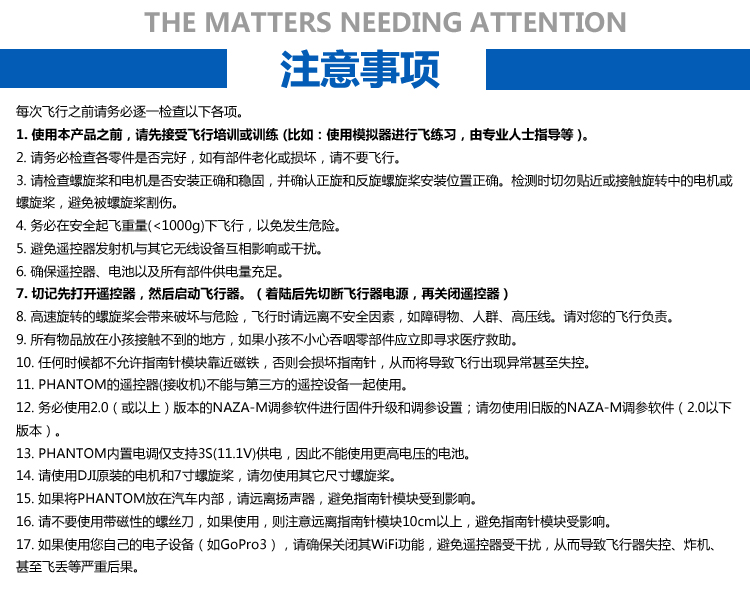 THE MATTERS NEEDING ATTENTION

注意事项

每次飞行之前请务必逐一检查以下各项。

1.使用本产品之前，请先接受飞行培训或训练（比如：使用模拟器进行飞练习，由专业人士指导等）。

2.请务必检查各零件是否完好，如有部件老化或损坏，请不要飞行。

3.请检查螺旋桨和电机是否安装正确和稳固，并确认正旋和反旋螺旋桨安装位置正确。检测时切勿贴近或接触旋转中的电机或螺旋桨，避免被螺旋桨割伤。

4.务必在安全起飞重量(<1000g)下飞行，以免发生危险。

5.避免遥控器发射机与其它无线设备互相影响或干扰。

6.确保遥控器、电池以及所有部件供电量充足。

7.切记先打开遥控器，然后启动飞行器。（着陆后先切断飞行器电源，再关闭遥控器）

8.高速旋转的螺旋桨会带来破坏与危险，飞行时请远离不安全因素，如障碍物、人群、高压线。请对您的飞行负责。

9.所有物品放在小孩接触不到的地方，如果小孩不小心吞咽零部件应立即寻求医疗救助。

10.任何时候都不允许指南针模块靠近磁铁，否则会损坏指南针，从而将导致飞行出现异常甚至失控。

11.PHANTOM的遥控器(接收机)不能与第三方的遥控设备一起使用。

12.务必使用2.0（或以上）版本的NAZA-M调参软件进行固件升级和调参设置；请勿使用旧版的NAZA-M调参软件（2.0以下版本）。

13.PHANTOM内置电调仅支持3S(11.1V)供电，因此不能使用更高电压的电池。

14.请使用DJI原装的电机和7寸螺旋桨，请勿使用其它尺寸螺旋桨。

15.如果将PHANTOM放在汽车内部，请远离扬声器，避免指南针模块受到影响。

16.请不要使用带磁性的螺丝刀，如果使用，则注意远离指南针模块10cm以上，避免指南针模块受影响。

17.如果使用您自己的电子设备（如GoPro3），请确保关闭其WiFi功能，避免遥控器受干扰，从而导致飞行器失控、炸机、甚至飞丢等严重后果。